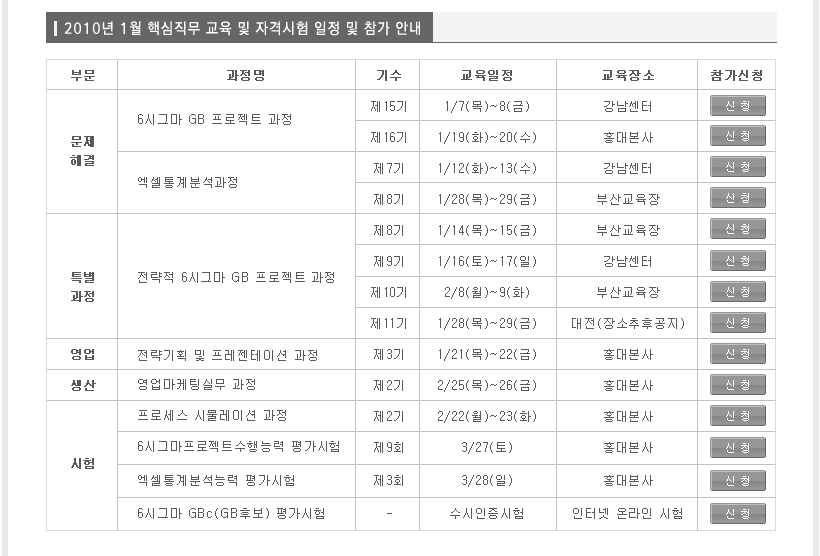 2010년 1월 핵심직무 교육 및 자격시험 일정 및 참가 안내

| 부문 | 과정명 | 기수 | 교육일정 | 교육장소 | 참가신청 |
|---|---|---|---|---|---|
| 문제해결 | 6시그마 GB 프로젝트 과정 | 제15기 | 1/7(목)~8(금) | 강남센터 | 신청 |
| | | 제16기 | 1/19(화)~20(수) | 홍대본사 | 신청 |
| | 엑셀통계분석과정 | 제7기 | 1/12(화)~13(수) | 강남센터 | 신청 |
| | | 제8기 | 1/28(목)~29(금) | 부산교육장 | 신청 |
| 특별과정 | 전략적 6시그마 GB 프로젝트 과정 | 제8기 | 1/14(목)~15(금) | 부산교육장 | 신청 |
| | | 제9기 | 1/16(토)~17(일) | 강남센터 | 신청 |
| | | 제10기 | 2/8(월)~9(화) | 부산교육장 | 신청 |
| | | 제11기 | 1/28(목)~29(금) | 대전(장소추후공지) | 신청 |
| 영업 | 전략기획 및 프레젠테이션 과정 | 제3기 | 1/21(목)~22(금) | 홍대본사 | 신청 |
| 생산 | 영업마케팅실무 과정 | 제2기 | 2/25(목)~26(금) | 홍대본사 | 신청 |
| 시험 | 프로세스 시뮬레이션 과정 | 제2기 | 2/22(월)~23(화) | 홍대본사 | 신청 |
| | 6시그마프로젝트수행능력 평가시험 | 제9회 | 3/27(토) | 홍대본사 | 신청 |
| | 엑셀통계분석능력 평가시험 | 제3회 | 3/28(일) | 홍대본사 | 신청 |
| | 6시그마 GBc(GB후보) 평가시험 | - | 수시인증시험 | 인터넷 온라인 시험 | 신청 |